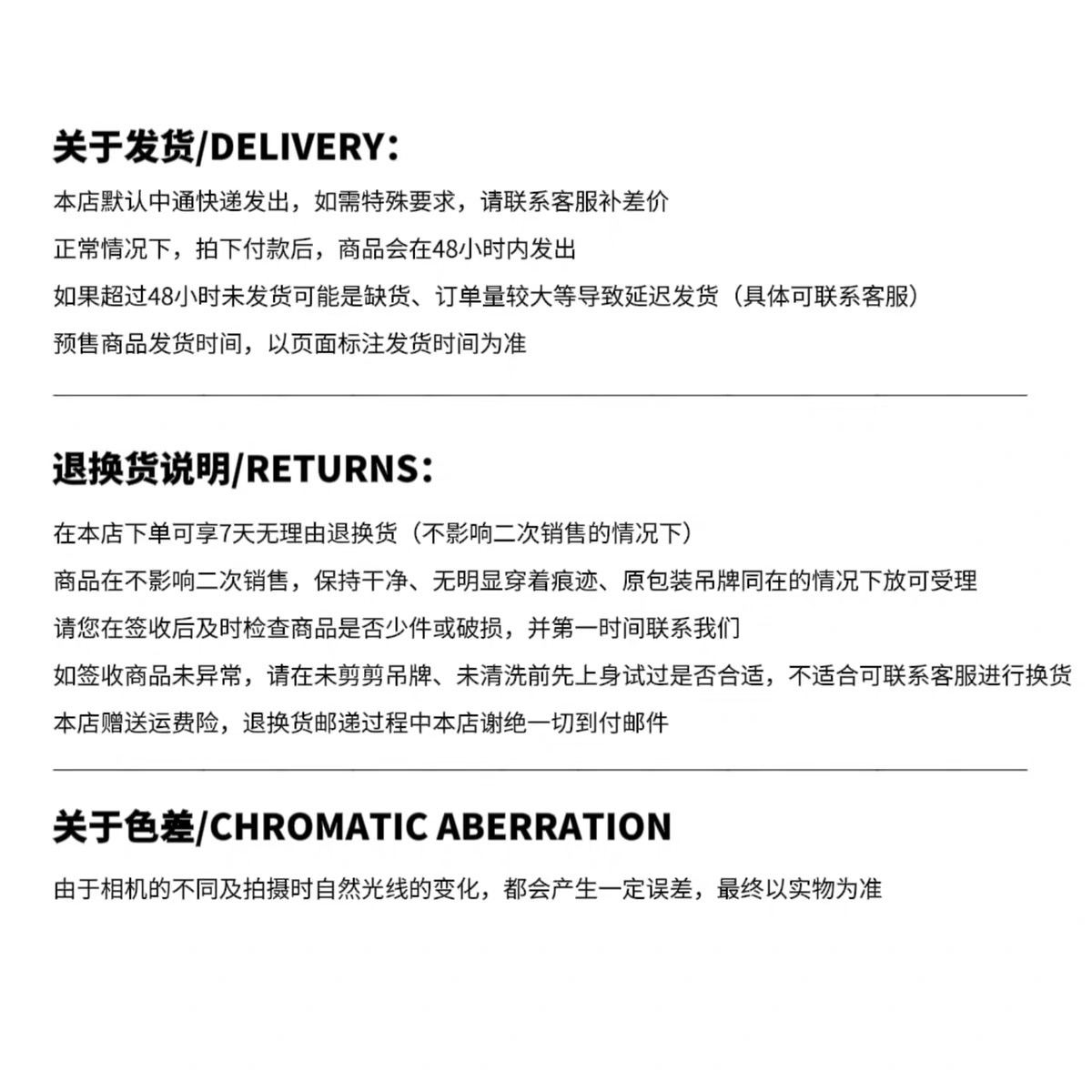 关于发货/DELIVERY：

本店默认中通快递发出，如需特殊要求，请联系客服补差价

正常情况下，拍下付款后，商品会在48小时内发出

如果超过48小时未发货可能是缺货、订单量较大等导致延迟发货（具体可联系客服）

预售商品发货时间，以页面标注发货时间为准

退换货说明/RETURNS：

在本店下单可享7天无理由退换货（不影响二次销售的情况下）

商品在不影响二次销售，保持干净、无明显穿着痕迹、原包装吊牌同在的情况下放可受理

请您在签收后及时检查商品是否少件或破损，并第一时间联系我们

如签收商品未异常，请在未剪剪吊牌、未清洗前先上身试过是否合适，不适合可联系客服进行换货

本店赠送运费险，退换货邮递过程中本店谢绝一切到付邮件

关于色差/CHROMATIC ABERRATION

由于相机的不同及拍摄时自然光线的变化，都会产生一定误差，最终以实物为准